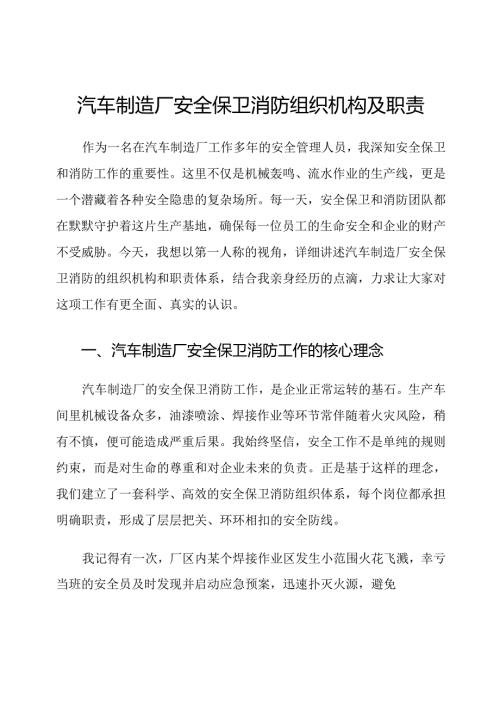 汽车制造厂安全保卫消防组织机构及职责

作为一名在汽车制造厂工作多年的安全管理人员，我深知安全保卫和消防工作的重要性。这里不仅是机械轰鸣、流水作业的生产线，更是一个潜藏着各种安全隐患的复杂场所。每一天，安全保卫和消防团队都在默默守护着这片生产基地，确保每一位员工的生命安全和企业的财产不受威胁。今天，我想以第一人称的视角，详细讲述汽车制造厂安全保卫消防的组织机构和职责体系，结合我亲身经历的点滴，力求让大家对这项工作有更全面、真实的认识。

一、汽车制造厂安全保卫消防工作的核心理念

汽车制造厂的安全保卫消防工作，是企业正常运转的基石。生产车间里机械设备众多，油漆喷涂、焊接作业等环节常伴随着火灾风险，稍有不慎，便可能造成严重后果。我始终坚信，安全工作不是单纯的规则约束，而是对生命的尊重和对企业未来的负责。正是基于这样的理念，我们建立了一套科学、高效的安全保卫消防组织体系，每个岗位都承担明确职责，形成了层层把关、环环相扣的安全防线。

我记得有一次，厂区内某个焊接作业区发生小范围火花飞溅，幸亏当班的安全员及时发现并启动应急预案，迅速扑灭火源，避免